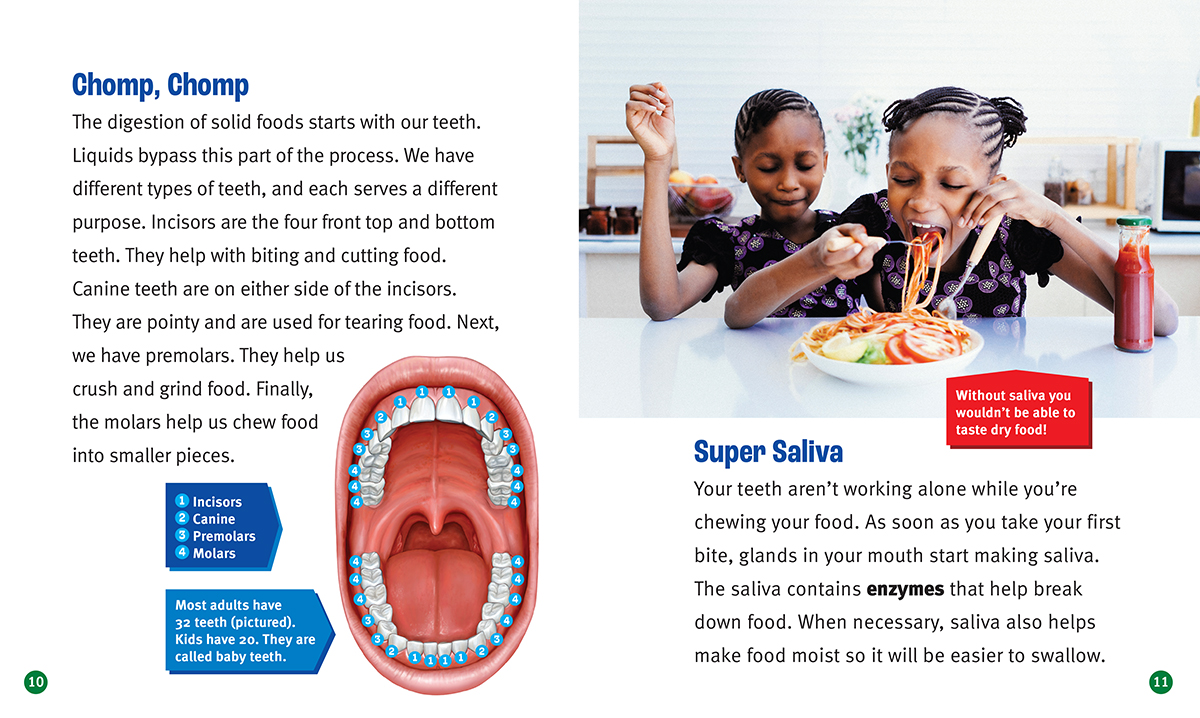 Chomp, Chomp

The digestion of solid foods starts with our teeth. Liquids bypass this part of the process. We have different types of teeth, and each serves a different purpose. Incisors are the four front top and bottom teeth. They help with biting and cutting food. Canine teeth are on either side of the incisors. They are pointy and are used for tearing food. Next, we have premolars. They help us crush and grind food. Finally, the molars help us chew food into smaller pieces.

1 Incisors
2 Canine
3 Premolars
4 Molars

Most adults have 32 teeth (pictured). Kids have 20. They are called baby teeth.

1 1 1 1
2 2
3 3
3 3
4 4
4 4
4 4
4 4
4 4
4 4
4 4
4 4
3 3
3 3
2 2
1 1 1 1

10

Without saliva you wouldn't be able to taste dry food!

Super Saliva

Your teeth aren't working alone while you're chewing your food. As soon as you take your first bite, glands in your mouth start making saliva. The saliva contains enzymes that help break down food. When necessary, saliva also helps make food moist so it will be easier to swallow.

11